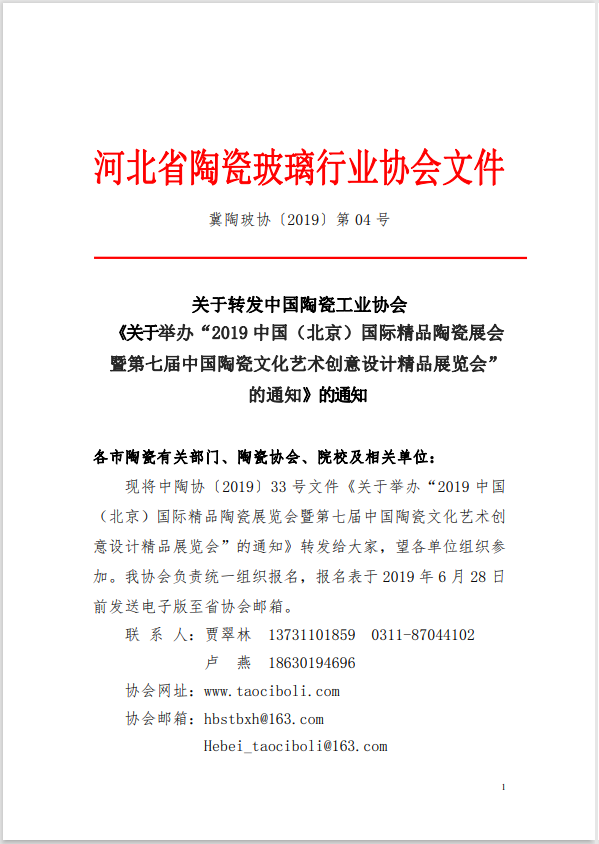 河北省陶瓷玻璃行业协会文件

冀陶玻协〔2019〕第 04 号

关于转发中国陶瓷工业协会
《关于举办“2019 中国（北京）国际精品陶瓷展会暨第七届中国陶瓷文化艺术创意设计精品展览会”的通知》的通知

各市陶瓷有关部门、陶瓷协会、院校及相关单位：

现将中陶协〔2019〕33 号文件《关于举办“2019 中国（北京）国际精品陶瓷展览会暨第七届中国陶瓷文化艺术创意设计精品展览会”的通知》转发给大家，望各单位组织参加。我协会负责统一组织报名，报名表于 2019 年 6 月 28 日前发送电子版至省协会邮箱。

联 系 人：贾翠林　13731101859　0311-87044102

卢　燕　18630194696

协会网址：www.taociboli.com

协会邮箱：hbstbxh@163.com

Hebei_taociboli@163.com

1